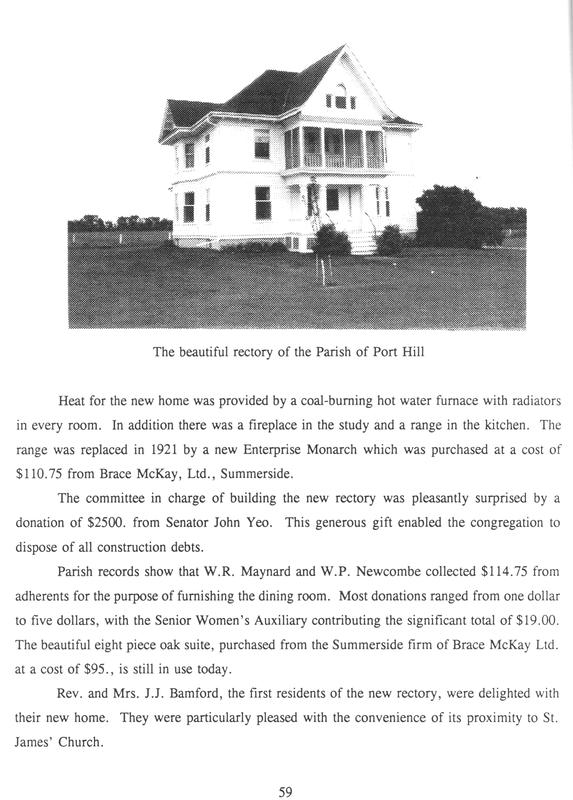 The beautiful rectory of the Parish of Port Hill

Heat for the new home was provided by a coal-burning hot water furnace with radiators in every room. In addition there was a fireplace in the study and a range in the kitchen. The range was replaced in 1921 by a new Enterprise Monarch which was purchased at a cost of \$110.75 from Brace McKay, Ltd., Summerside.

The committee in charge of building the new rectory was pleasantly surprised by a donation of \$2500. from Senator John Yeo. This generous gift enabled the congregation to dispose of all construction debts.

Parish records show that W.R. Maynard and W.P. Newcombe collected \$114.75 from adherents for the purpose of furnishing the dining room. Most donations ranged from one dollar to five dollars, with the Senior Women's Auxiliary contributing the significant total of \$19.00. The beautiful eight piece oak suite, purchased from the Summerside firm of Brace McKay Ltd. at a cost of \$95., is still in use today.

Rev. and Mrs. J.J. Bamford, the first residents of the new rectory, were delighted with their new home. They were particularly pleased with the convenience of its proximity to St. James' Church.

59